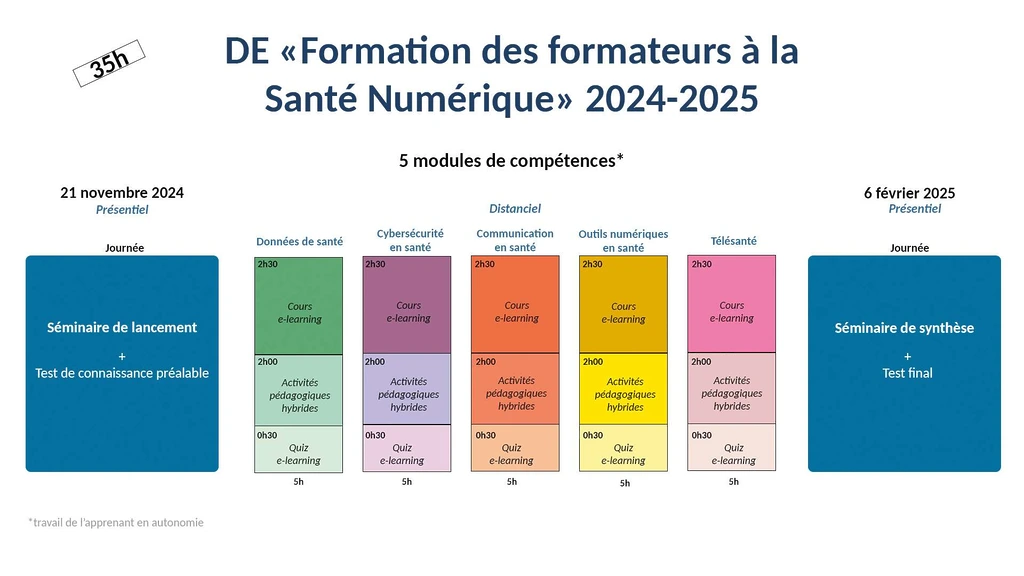 35h

DE «Formation des formateurs à la Santé Numérique» 2024-2025

5 modules de compétences*

21 novembre 2024
Présentiel

Journée

Séminaire de lancement
+
Test de connaissance préalable

Distanciel

Données de santé
2h30
Cours
e-learning
2h00
Activités pédagogiques hybrides
0h30
Quiz
e-learning
5h

Cybersécurité en santé
2h30
Cours
e-learning
2h00
Activités pédagogiques hybrides
0h30
Quiz
e-learning
5h

Communication en santé
2h30
Cours
e-learning
2h00
Activités pédagogiques hybrides
0h30
Quiz
e-learning
5h

Outils numériques en santé
2h30
Cours
e-learning
2h00
Activités pédagogiques hybrides
0h30
Quiz
e-learning
5h

Télésanté
2h30
Cours
e-learning
2h00
Activités pédagogiques hybrides
0h30
Quiz
e-learning
5h

6 février 2025
Présentiel

Journée

Séminaire de synthèse
+
Test final

*travail de l'apprenant en autonomie